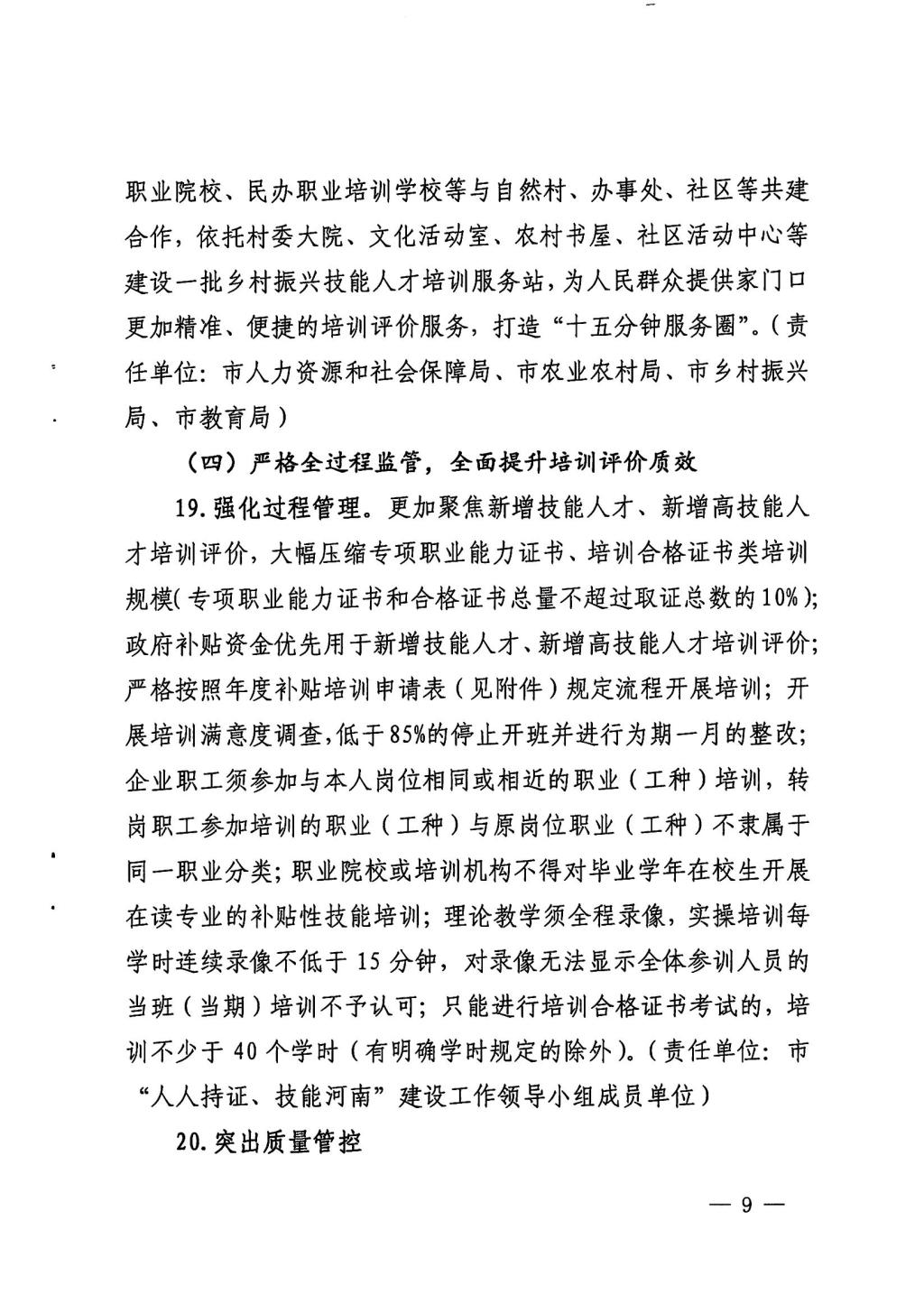 职业院校、民办职业培训学校等与自然村、办事处、社区等共建合作，依托村委大院、文化活动室、农村书屋、社区活动中心等建设一批乡村振兴技能人才培训服务站，为人民群众提供家门口更加精准、便捷的培训评价服务，打造“十五分钟服务圈”。（责任单位：市人力资源和社会保障局、市农业农村局、市乡村振兴局、市教育局）

（四）严格全过程监管，全面提升培训评价质效

19.强化过程管理。更加聚焦新增技能人才、新增高技能人才培训评价，大幅压缩专项职业能力证书、培训合格证书类培训规模（专项职业能力证书和合格证书总量不超过取证总数的10%）；政府补贴资金优先用于新增技能人才、新增高技能人才培训评价；严格按照年度补贴培训申请表（见附件）规定流程开展培训；开展培训满意度调查，低于85%的停止开班并进行为期一月的整改；企业职工须参加与本人岗位相同或相近的职业（工种）培训，转岗职工参加培训的职业（工种）与原岗位职业（工种）不隶属于同一职业分类；职业院校或培训机构不得对毕业学年在校生开展在读专业的补贴性技能培训；理论教学须全程录像，实操培训每学时连续录像不低于15分钟，对录像无法显示全体参训人员的当班（当期）培训不予认可；只能进行培训合格证书考试的，培训不少于40个学时（有明确学时规定的除外）。（责任单位：市“人人持证、技能河南”建设工作领导小组成员单位）

20.突出质量管控

— 9 —